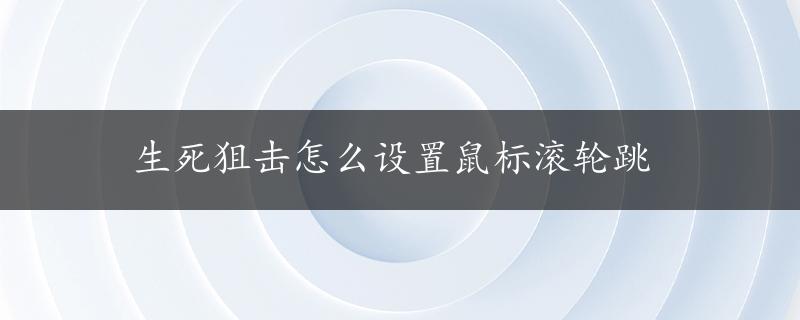 生死狙击怎么设置鼠标滚轮跳